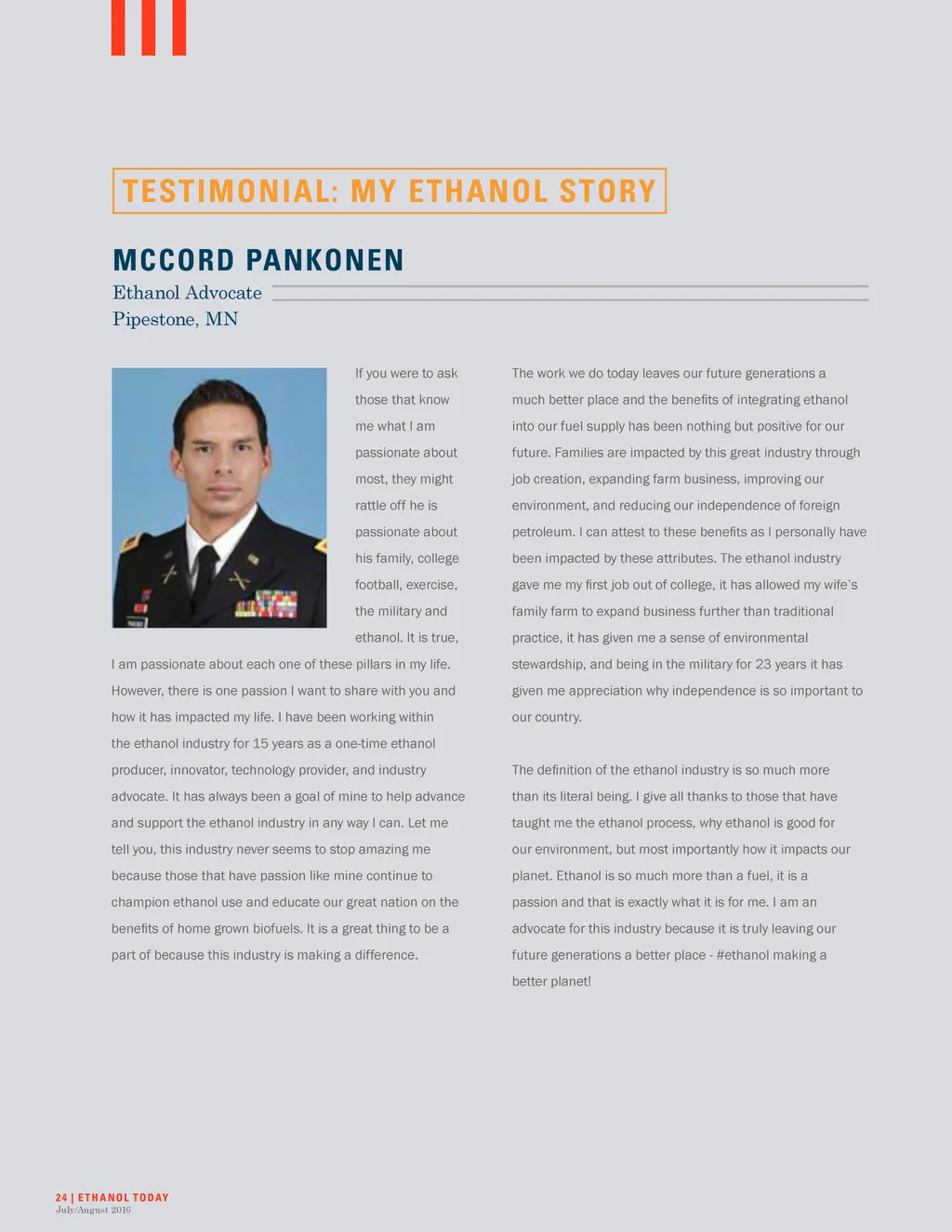 TESTIMONIAL: MY ETHANOL STORY

MCCORD PANKONEN

Ethanol Advocate
Pipestone, MN

If you were to ask those that know me what I am passionate about most, they might rattle off he is passionate about his family, college football, exercise, the military and ethanol. It is true, I am passionate about each one of these pillars in my life. However, there is one passion I want to share with you and how it has impacted my life. I have been working within the ethanol industry for 15 years as a one-time ethanol producer, innovator, technology provider, and industry advocate. It has always been a goal of mine to help advance and support the ethanol industry in any way I can. Let me tell you, this industry never seems to stop amazing me because those that have passion like mine continue to champion ethanol use and educate our great nation on the benefits of home grown biofuels. It is a great thing to be a part of because this industry is making a difference.

The work we do today leaves our future generations a much better place and the benefits of integrating ethanol into our fuel supply has been nothing but positive for our future. Families are impacted by this great industry through job creation, expanding farm business, improving our environment, and reducing our independence of foreign petroleum. I can attest to these benefits as I personally have been impacted by these attributes. The ethanol industry gave me my first job out of college, it has allowed my wife's family farm to expand business further than traditional practice, it has given me a sense of environmental stewardship, and being in the military for 23 years it has given me appreciation why independence is so important to our country.

The definition of the ethanol industry is so much more than its literal being. I give all thanks to those that have taught me the ethanol process, why ethanol is good for our environment, but most importantly how it impacts our planet. Ethanol is so much more than a fuel, it is a passion and that is exactly what it is for me. I am an advocate for this industry because it is truly leaving our future generations a better place - #ethanol making a better planet!

24 | ETHANOL TODAY
July/August 2016